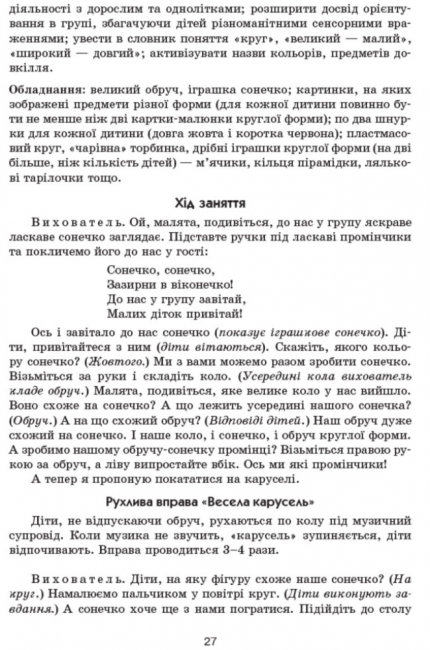 діяльності з дорослим та однолітками; розширити досвід орієнтування в групі, збагачуючи дітей різноманітними сенсорними враженнями; увести в словник поняття «круг», «великий — малий», «широкий — довгий»; активізувати назви кольорів, предметів довкілля.

Обладнання: великий обруч, іграшка сонечко; картинки, на яких зображені предмети різної форми (для кожної дитини повинно бути не менше ніж дві картки-малюнки круглої форми); по два шнурки для кожної дитини (довга жовта і коротка червона); пластмасовий круг, «чарівна» торбинка, дрібні іграшки круглої форми (на дві більше, ніж кількість дітей) — м'ячики, кільця пірамідки, лялькові тарілочки тощо.

Хід заняття

Вихователь. Ой, малята, подивіться, до нас у групу яскраве ласкаве сонечко заглядає. Підставте ручки під ласкаві промінчики та покличемо його до нас у гості:

Сонечко, сонечко,
Зазирни в віконечко!
До нас у групу завітай,
Малих діток привітай!

Ось і завітало до нас сонечко (показує іграшкове сонечко). Діти, привітайтеся з ним (діти вітаються). Скажіть, якого кольору сонечко? (Жовтого.) Ми з вами можемо разом зробити сонечко. Візьміться за руки і складіть коло. (Усередині кола вихователь кладе обруч.) Малята, подивіться, яке велике коло у нас вийшло. Воно схоже на сонечко? А що лежить усередині нашого сонечка? (Обруч.) А на що схожий обруч? (Відповіді дітей.) Наш обруч дуже схожий на сонечко. І наше коло, і сонечко, і обруч круглої форми. А зробимо нашому обручу-сонечку промінці? Візьміться правою рукою за обруч, а ліву випростайте вбік. Ось ми які промінчики!

А тепер я пропоную покататися на каруселі.

Рухлива вправа «Весела карусель»

Діти, не відпускаючи обруч, рухаються по колу під музичний супровід. Коли музика не звучить, «карусель» зупиняється, діти відпочивають. Вправа проводиться 3–4 рази.

Вихователь. Діти, на яку фігуру схоже наше сонечко? (На круг.) Намалюємо пальчиком у повітрі круг. (Діти виконують завдання.) А сонечко хоче ще з нами погратися. Підійдіть до столу

27